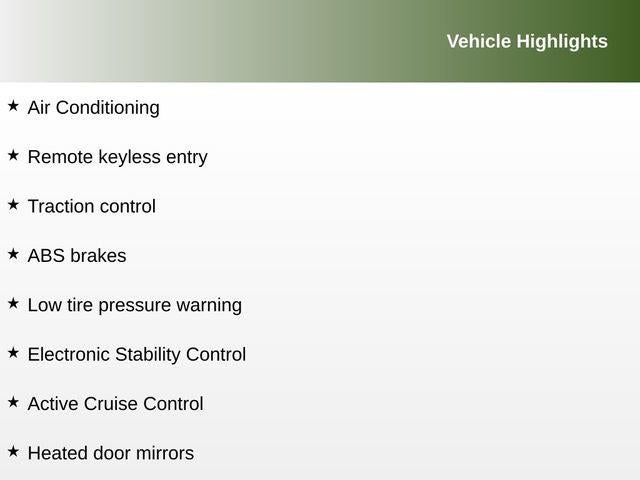 Vehicle Highlights

★ Air Conditioning

★ Remote keyless entry

★ Traction control

★ ABS brakes

★ Low tire pressure warning

★ Electronic Stability Control

★ Active Cruise Control

★ Heated door mirrors